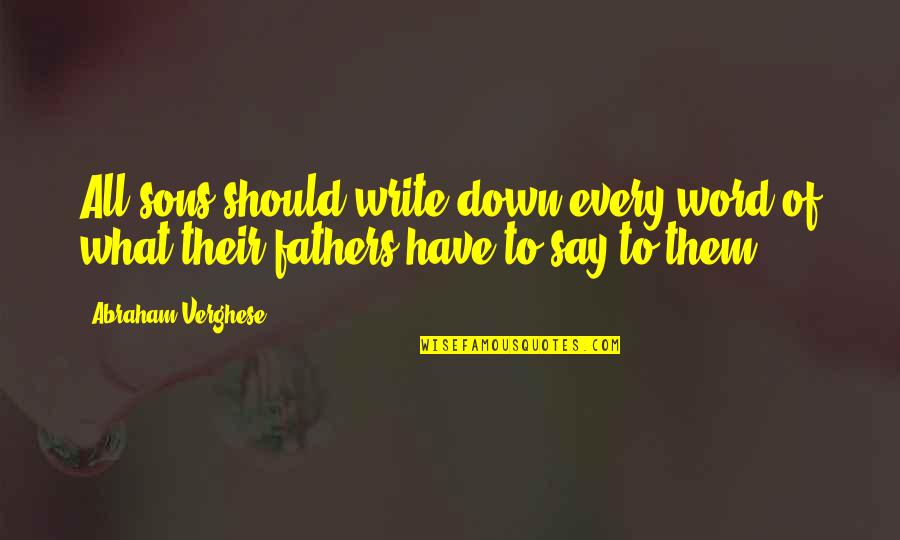 All sons should write down every word of what their fathers have to say to them.

Abraham Verghese

WISEFAMOUSQUOTES.COM